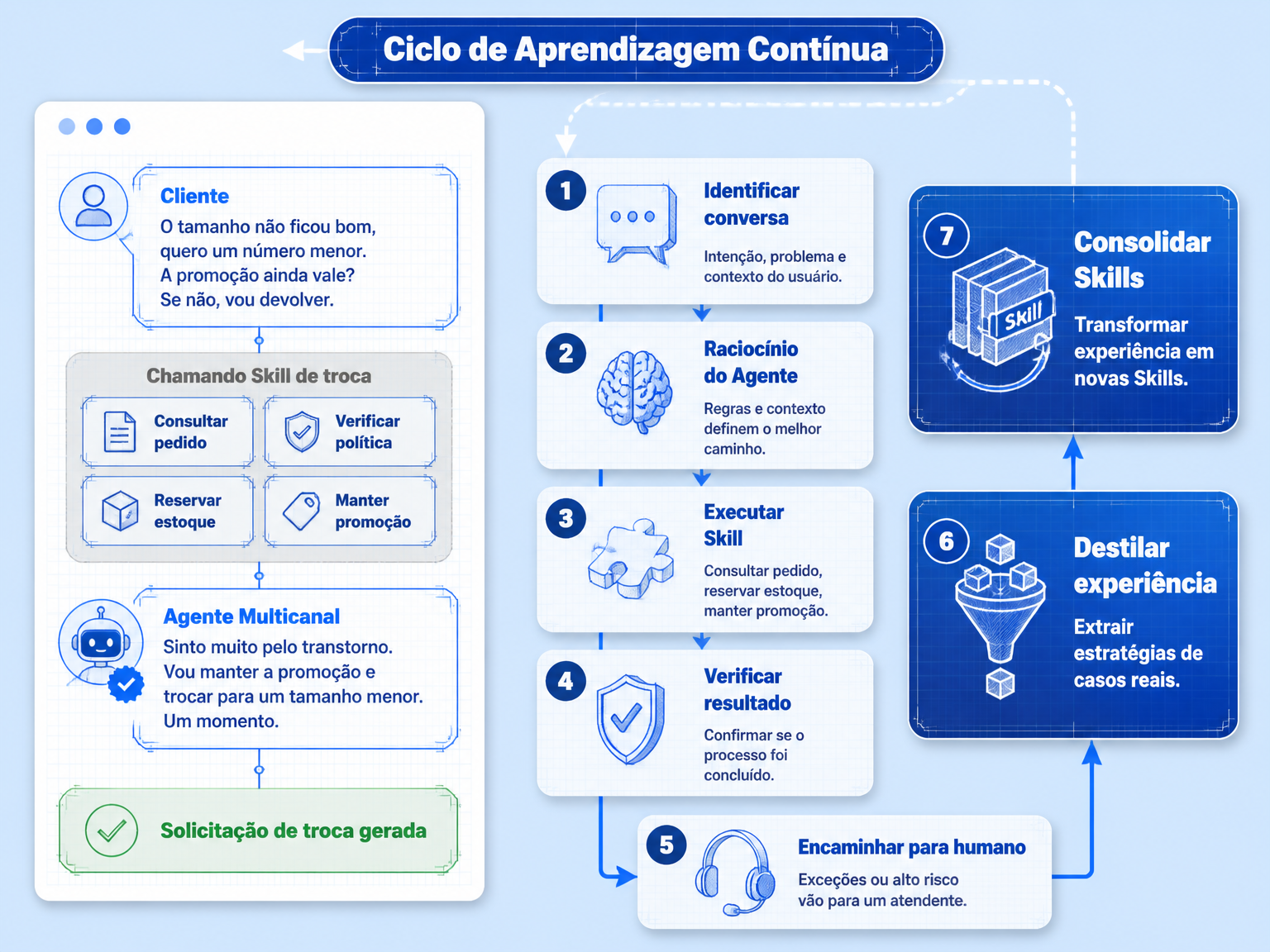 Ciclo de Aprendizagem Contínua

Cliente
O tamanho não ficou bom, quero um número menor. A promoção ainda vale? Se não, vou devolver.

Chamando Skill de troca

Consultar pedido

Verificar política

Reservar estoque

Manter promoção

Agente Multicanal
Sinto muito pelo transtorno. Vou manter a promoção e trocar para um tamanho menor. Um momento.

Solicitação de troca gerada

1
Identificar conversa
Intenção, problema e contexto do usuário.

2
Raciocínio do Agente
Regras e contexto definem o melhor caminho.

3
Executar Skill
Consultar pedido, reservar estoque, manter promoção.

4
Verificar resultado
Confirmar se o processo foi concluído.

5
Encaminhar para humano
Exceções ou alto risco vão para um atendente.

6
Destilar experiência
Extrair estratégias de casos reais.

7
Skill
Consolidar Skills
Transformar experiência em novas Skills.